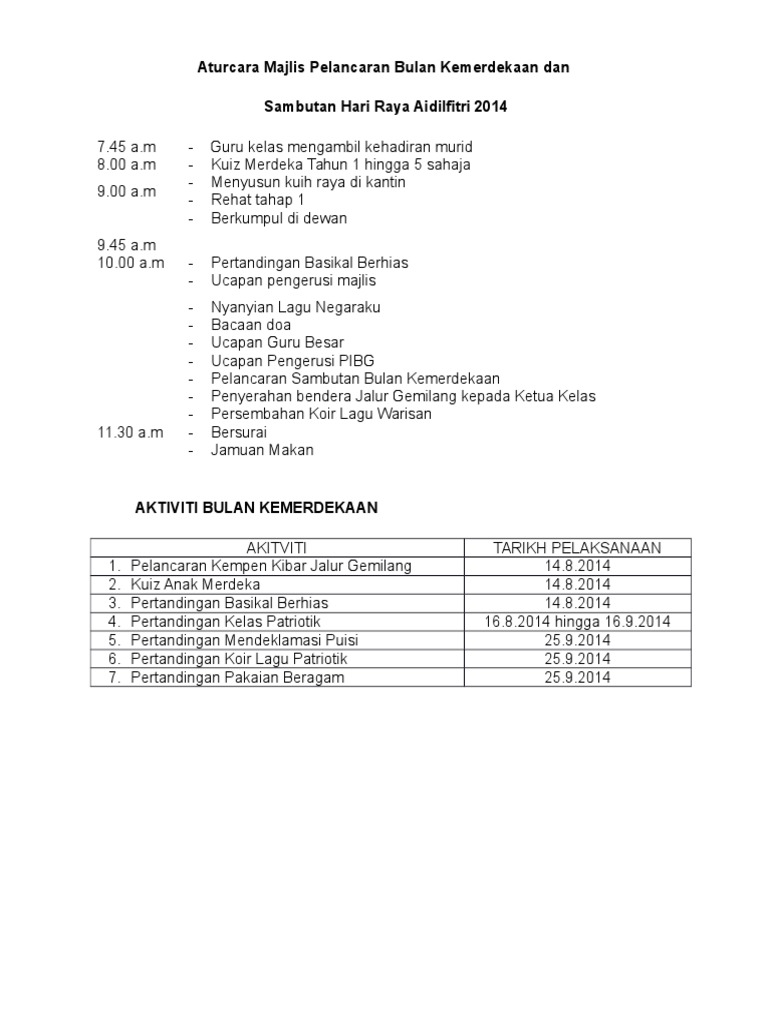 Aturcara Majlis Pelancaran Bulan Kemerdekaan dan

Sambutan Hari Raya Aidilfitri 2014

7.45 a.m - Guru kelas mengambil kehadiran murid
8.00 a.m - Kuiz Merdeka Tahun 1 hingga 5 sahaja
9.00 a.m - Menyusun kuih raya di kantin
- Rehat tahap 1
- Berkumpul di dewan

9.45 a.m
10.00 a.m - Pertandingan Basikal Berhias
- Ucapan pengerusi majlis

- Nyanyian Lagu Negaraku
- Bacaan doa
- Ucapan Guru Besar
- Ucapan Pengerusi PIBG
- Pelancaran Sambutan Bulan Kemerdekaan
- Penyerahan bendera Jalur Gemilang kepada Ketua Kelas
- Persembahan Koir Lagu Warisan
11.30 a.m - Bersurai
- Jamuan Makan

AKTIVITI BULAN KEMERDEKAAN

| AKITVITI | TARIKH PELAKSANAAN |
|---|---|
| 1. Pelancaran Kempen Kibar Jalur Gemilang | 14.8.2014 |
| 2. Kuiz Anak Merdeka | 14.8.2014 |
| 3. Pertandingan Basikal Berhias | 14.8.2014 |
| 4. Pertandingan Kelas Patriotik | 16.8.2014 hingga 16.9.2014 |
| 5. Pertandingan Mendeklamasi Puisi | 25.9.2014 |
| 6. Pertandingan Koir Lagu Patriotik | 25.9.2014 |
| 7. Pertandingan Pakaian Beragam | 25.9.2014 |